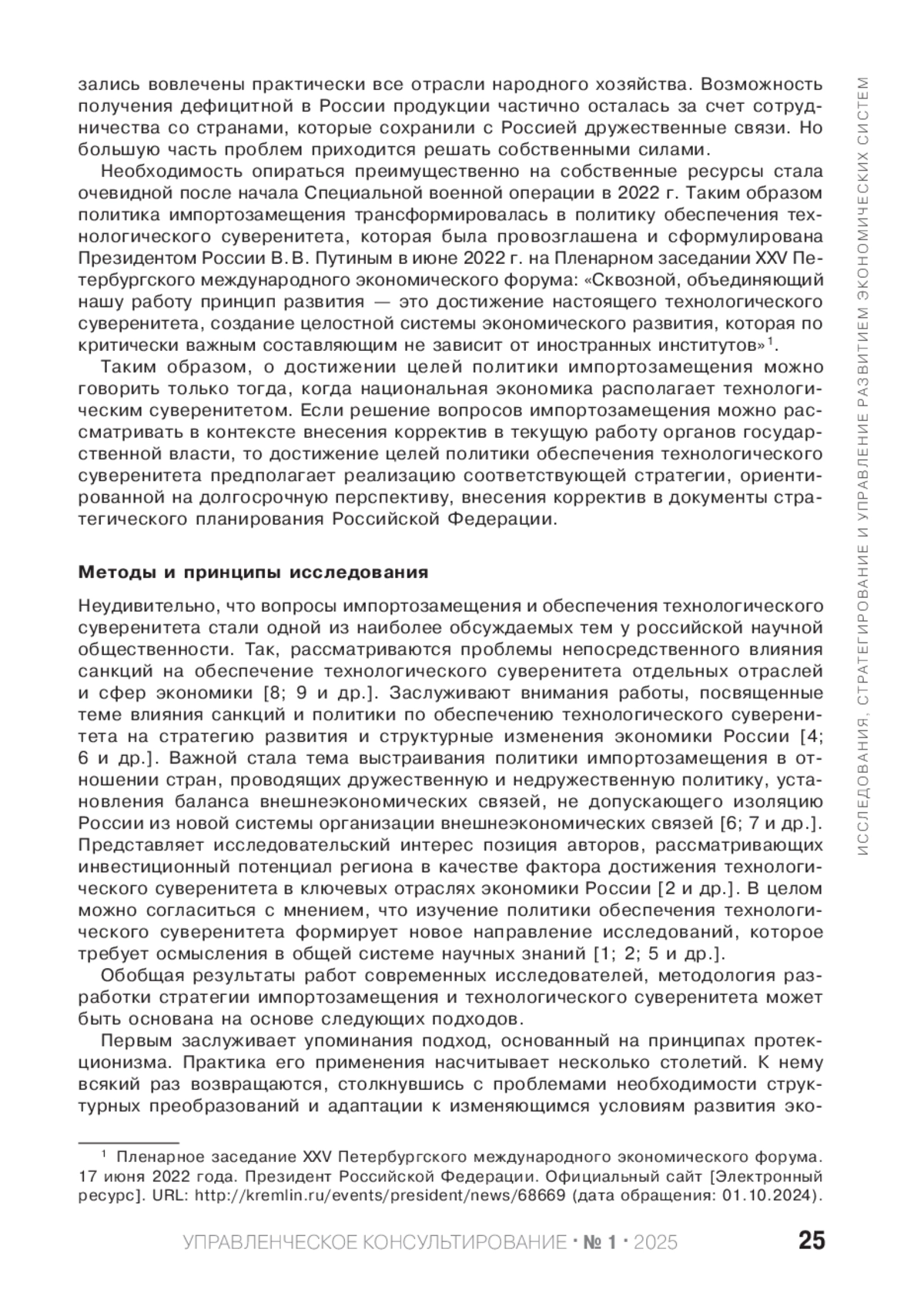 зались вовлечены практически все отрасли народного хозяйства. Возможность получения дефицитной в России продукции частично осталась за счет сотрудничества со странами, которые сохранили с Россией дружественные связи. Но большую часть проблем приходится решать собственными силами.

Необходимость опираться преимущественно на собственные ресурсы стала очевидной после начала Специальной военной операции в 2022 г. Таким образом политика импортозамещения трансформировалась в политику обеспечения технологического суверенитета, которая была провозглашена и сформулирована Президентом России В. В. Путиным в июне 2022 г. на Пленарном заседании XXV Петербургского международного экономического форума: «Сквозной, объединяющий нашу работу принцип развития — это достижение настоящего технологического суверенитета, создание целостной системы экономического развития, которая по критически важным составляющим не зависит от иностранных институтов»$^1$.

Таким образом, о достижении целей политики импортозамещения можно говорить только тогда, когда национальная экономика располагает технологическим суверенитетом. Если решение вопросов импортозамещения можно рассматривать в контексте внесения корректив в текущую работу органов государственной власти, то достижение целей политики обеспечения технологического суверенитета предполагает реализацию соответствующей стратегии, ориентированной на долгосрочную перспективу, внесения корректив в документы стратегического планирования Российской Федерации.

Методы и принципы исследования

Неудивительно, что вопросы импортозамещения и обеспечения технологического суверенитета стали одной из наиболее обсуждаемых тем у российской научной общественности. Так, рассматриваются проблемы непосредственного влияния санкций на обеспечение технологического суверенитета отдельных отраслей и сфер экономики [8; 9 и др.]. Заслуживают внимания работы, посвященные теме влияния санкций и политики по обеспечению технологического суверенитета на стратегию развития и структурные изменения экономики России [4; 6 и др.]. Важной стала тема выстраивания политики импортозамещения в отношении стран, проводящих дружественную и недружественную политику, установления баланса внешнеэкономических связей, не допускающего изоляцию России из новой системы организации внешнеэкономических связей [6; 7 и др.]. Представляет исследовательский интерес позиция авторов, рассматривающих инвестиционный потенциал региона в качестве фактора достижения технологического суверенитета в ключевых отраслях экономики России [2 и др.]. В целом можно согласиться с мнением, что изучение политики обеспечения технологического суверенитета формирует новое направление исследований, которое требует осмысления в общей системе научных знаний [1; 2; 5 и др.].

Обобщая результаты работ современных исследователей, методология разработки стратегии импортозамещения и технологического суверенитета может быть основана на основе следующих подходов.

Первым заслуживает упоминания подход, основанный на принципах протекционизма. Практика его применения насчитывает несколько столетий. К нему всякий раз возвращаются, столкнувшись с проблемами необходимости структурных преобразований и адаптации к изменяющимся условиям развития эко-

$^1$ Пленарное заседание XXV Петербургского международного экономического форума. 17 июня 2022 года. Президент Российской Федерации. Официальный сайт [Электронный ресурс]. URL: http://kremlin.ru/events/president/news/68669 (дата обращения: 01.10.2024).

УПРАВЛЕНЧЕСКОЕ КОНСУЛЬТИРОВАНИЕ · № 1 · 2025 25

ИССЛЕДОВАНИЯ, СТРАТЕГИРОВАНИЕ И УПРАВЛЕНИЕ РАЗВИТИЕМ ЭКОНОМИЧЕСКИХ СИСТЕМ